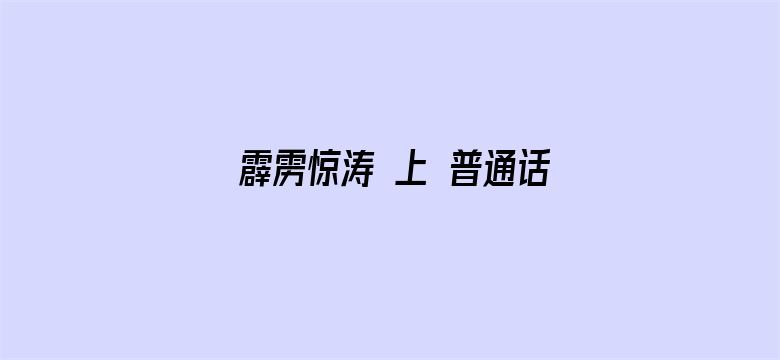 霹雳惊涛 上 普通话